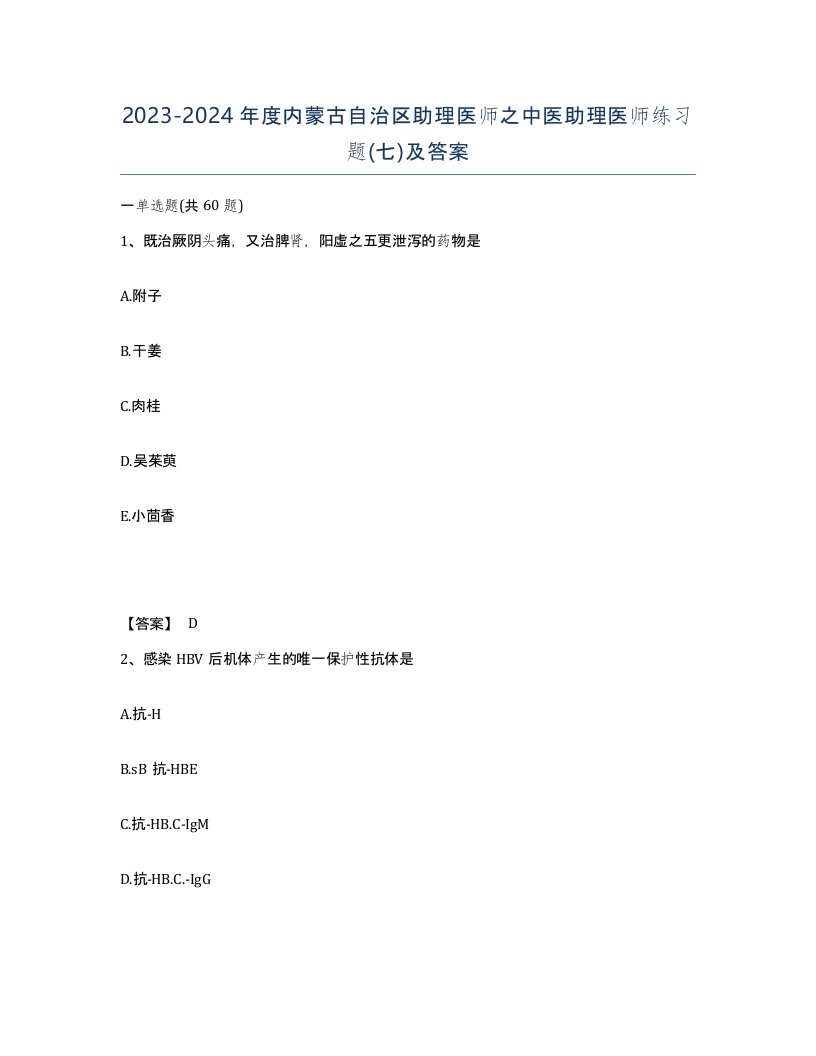 2023-2024年度内蒙古自治区助理医师之中医助理医师练习题(七)及答案

一单选题(共 60 题)

1、既治厥阴头痛，又治脾肾，阳虚之五更泄泻的药物是

A.附子

B.干姜

C.肉桂

D.吴茱萸

E.小茴香

【答案】 D

2、感染 HBV 后机体产生的唯一保护性抗体是

A.抗-H

B.sB 抗-HBE

C.抗-HB.C-IgM

D.抗-HB.C.-IgG